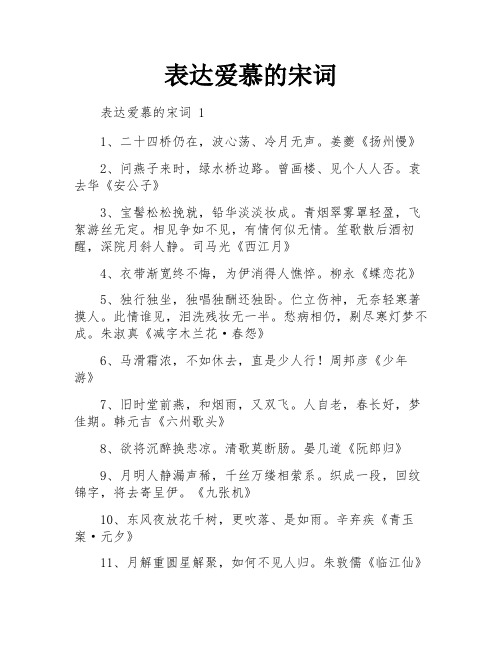 表达爱慕的宋词

表达爱慕的宋词 1

1、二十四桥仍在，波心荡、冷月无声。姜夔《扬州慢》

2、问燕子来时，绿水桥边路。曾画楼、见个人人否。袁去华《安公子》

3、宝髻松松挽就，铅华淡淡妆成。青烟翠雾罩轻盈，飞絮游丝无定。相见争如不见，有情何似无情。笙歌散后酒初醒，深院月斜人静。司马光《西江月》

4、衣带渐宽终不悔，为伊消得人憔悴。柳永《蝶恋花》

5、独行独坐，独唱独酬还独卧。伫立伤神，无奈轻寒著摸人。此情谁见，泪洗残妆无一半。愁病相仍，剔尽寒灯梦不成。朱淑真《减字木兰花·春怨》

6、马滑霜浓，不如休去，直是少人行！周邦彦《少年游》

7、旧时堂前燕，和烟雨，又双飞。人自老，春长好，梦佳期。韩元吉《六州歌头》

8、欲将沉醉换悲凉。清歌莫断肠。晏几道《阮郎归》

9、月明人静漏声稀，千丝万缕相萦系。织成一段，回纹锦字，将去寄呈伊。《九张机》

10、东风夜放花千树，更吹落、星如雨。辛弃疾《青玉案·元夕》

11、月解重圆星解聚，如何不见人归。朱敦儒《临江仙》